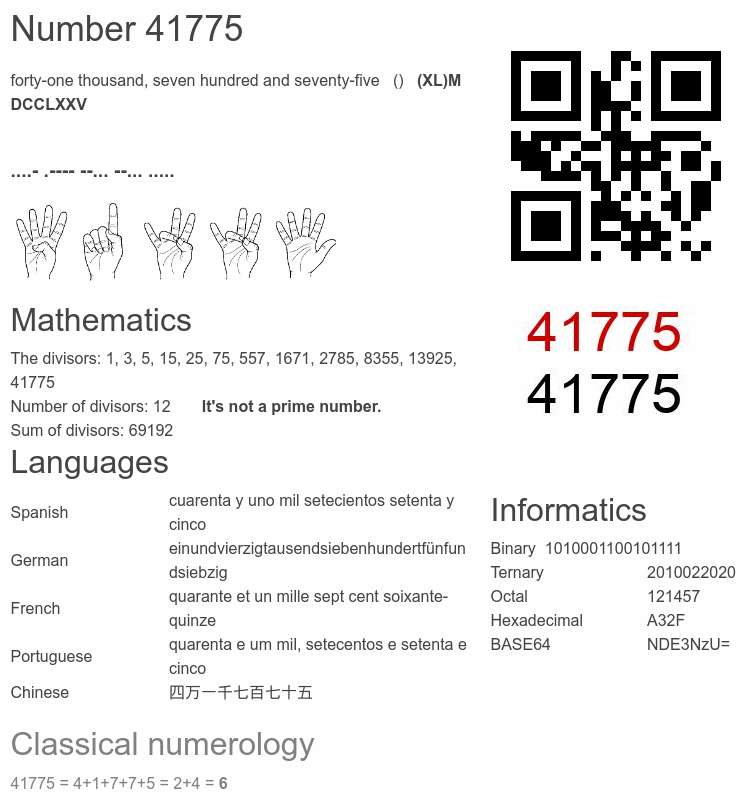 Number 41775

forty-one thousand, seven hundred and seventy-five () (XL)M DCCLXXV

....- .---- --... --... .....

41775
41775

Mathematics

The divisors: 1, 3, 5, 15, 25, 75, 557, 1671, 2785, 8355, 13925, 41775
Number of divisors: 12 It's not a prime number.
Sum of divisors: 69192

Languages

| Spanish | cuarenta y uno mil setecientos setenta y cinco |
|---|---|
| German | einundvierzigtausendsiebenhundertfünfundsiebzig |
| French | quarante et un mille sept cent soixante-quinze |
| Portuguese | quarenta e um mil, setecentos e setenta e cinco |
| Chinese | 四万一千七百七十五 |

Informatics

| Binary | 1010001100101111 |
|---|---|
| Ternary | 2010022020 |
| Octal | 121457 |
| Hexadecimal | A32F |
| BASE64 | NDE3NzU= |

Classical numerology

41775 = 4+1+7+7+5 = 2+4 = 6